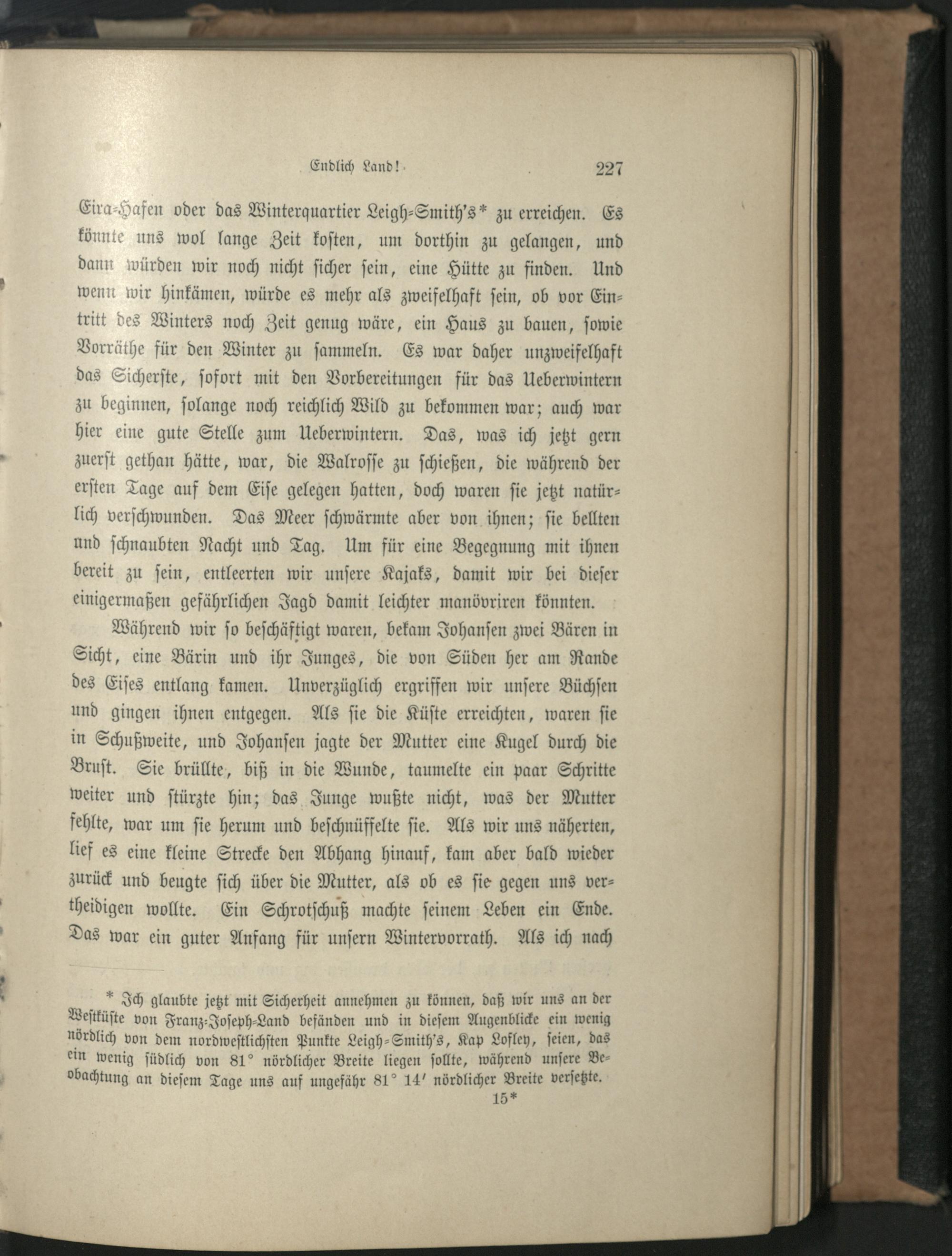 Endlich Land! 227

Eira-Hafen oder das Winterquartier Leigh-Smith's* zu erreichen. Es könnte uns wol lange Zeit kosten, um dorthin zu gelangen, und dann würden wir noch nicht sicher sein, eine Hütte zu finden. Und wenn wir hinkämen, würde es mehr als zweifelhaft sein, ob vor Eintritt des Winters noch Zeit genug wäre, ein Haus zu bauen, sowie Vorräthe für den Winter zu sammeln. Es war daher unzweifelhaft das Sicherste, sofort mit den Vorbereitungen für das Ueberwintern zu beginnen, solange noch reichlich Wild zu bekommen war; auch war hier eine gute Stelle zum Ueberwintern. Das, was ich jetzt gern zuerst gethan hätte, war, die Walrosse zu schießen, die während der ersten Tage auf dem Eise gelegen hatten, doch waren sie jetzt natürlich verschwunden. Das Meer schwärmte aber von ihnen; sie bellten und schnaubten Nacht und Tag. Um für eine Begegnung mit ihnen bereit zu sein, entleerten wir unsere Kajaks, damit wir bei dieser einigermaßen gefährlichen Jagd damit leichter manövriren könnten.

Während wir so beschäftigt waren, bekam Johansen zwei Bären in Sicht, eine Bärin und ihr Junges, die von Süden her am Rande des Eises entlang kamen. Unverzüglich ergriffen wir unsere Büchsen und gingen ihnen entgegen. Als sie die Küste erreichten, waren sie in Schußweite, und Johansen jagte der Mutter eine Kugel durch die Brust. Sie brüllte, biß in die Wunde, taumelte ein paar Schritte weiter und stürzte hin; das Junge wußte nicht, was der Mutter fehlte, war um sie herum und beschnüffelte sie. Als wir uns näherten, lief es eine kleine Strecke den Abhang hinauf, kam aber bald wieder zurück und beugte sich über die Mutter, als ob es sie gegen uns vertheidigen wollte. Ein Schrotschuß machte seinem Leben ein Ende. Das war ein guter Anfang für unsern Wintervorrath. Als ich nach

* Ich glaubte jetzt mit Sicherheit annehmen zu können, daß wir uns an der Westküste von Franz-Joseph-Land befänden und in diesem Augenblicke ein wenig nördlich von dem nordwestlichsten Punkte Leigh-Smith's, Kap Lofley, seien, das ein wenig südlich von 81° nördlicher Breite liegen sollte, während unsere Beobachtung an diesem Tage uns auf ungefähr 81° 14′ nördlicher Breite versetzte.

15*